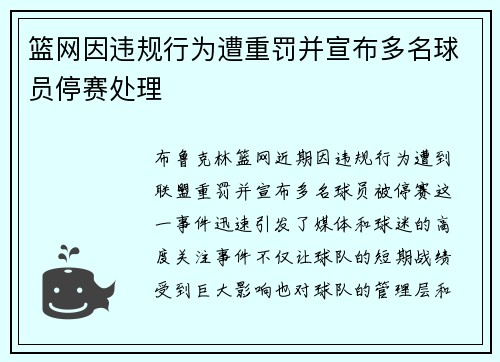 篮网因违规行为遭重罚并宣布多名球员停赛处理

布鲁克林篮网近期因违规行为遭到联盟重罚并宣布多名球员被停赛这一事件迅速引发了媒体和球迷的高度关注事件不仅让球队的短期战绩受到巨大影响也对球队的管理层和